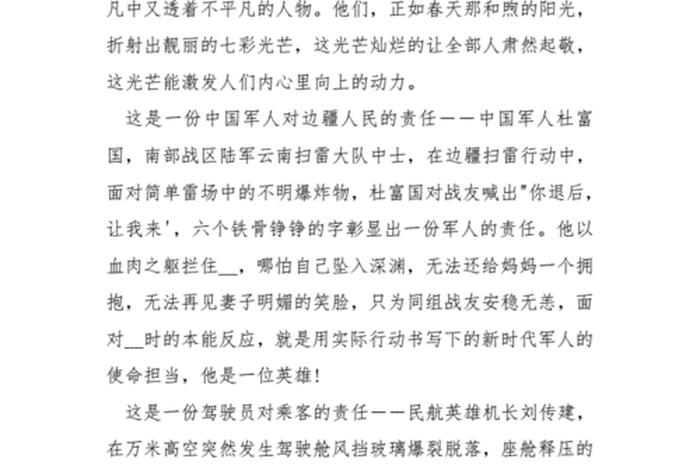 凡中又透着不平凡的人物。他们，正如春天那和煦的阳光，折射出靓丽的七彩光芒，这光芒灿烂的让全部人肃然起敬，这光芒能激发人们内心里向上的动力。

这是一份中国军人对边疆人民的责任——中国军人杜富国，南部战区陆军云南扫雷大队中士，在边疆扫雷行动中，面对简单雷场中的不明爆炸物，杜富国对战友喊出"你退后，让我来'，六个铁骨铮铮的字彰显出一份军人的责任。他以血肉之躯拦住__，哪怕自己坠入深渊，无法还给妈妈一个拥抱，无法再见妻子明媚的笑脸，只为同组战友安稳无恙，面对__时的本能反应，就是用实际行动书写下的新时代军人的使命担当，他是一位英雄！

这是一份驾驶员对乘客的责任——民航英雄机长刘传建，在万米高空突然发生驾驶舱风挡玻璃爆裂脱落，座舱释压的